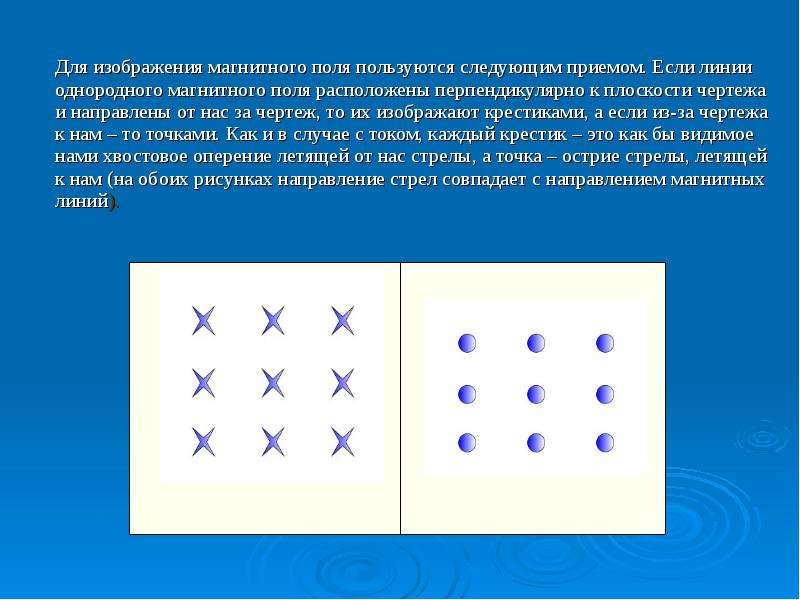 Для изображения магнитного поля пользуются следующим приемом. Если линии однородного магнитного поля расположены перпендикулярно к плоскости чертежа и направлены от нас за чертеж, то их изображают крестиками, а если из-за чертежа к нам – то точками. Как и в случае с током, каждый крестик – это как бы видимое нами хвостовое оперение летящей от нас стрелы, а точка – острие стрелы, летящей к нам (на обоих рисунках направление стрел совпадает с направлением магнитных линий).